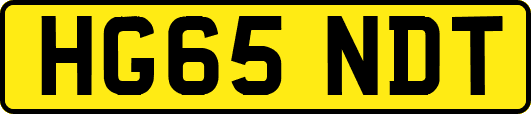 HG65 NDT